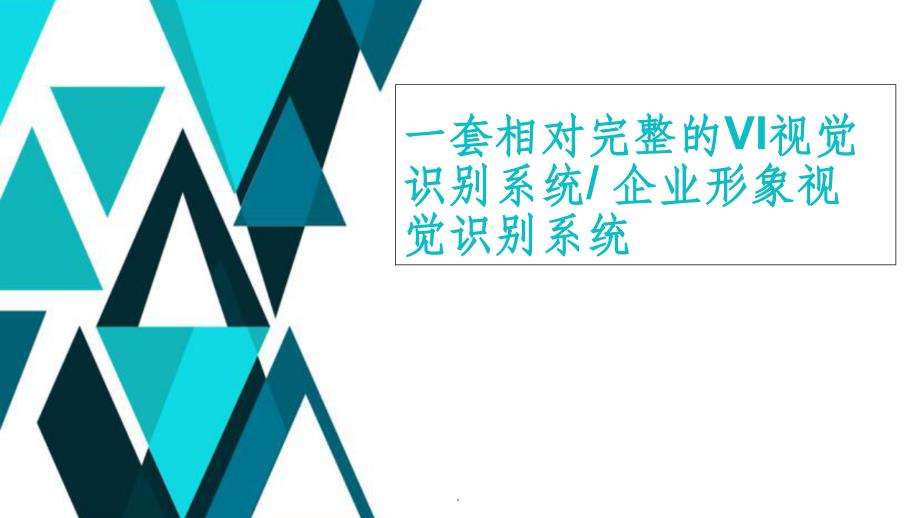 一套相对完整的VI视觉识别系统/ 企业形象视觉识别系统